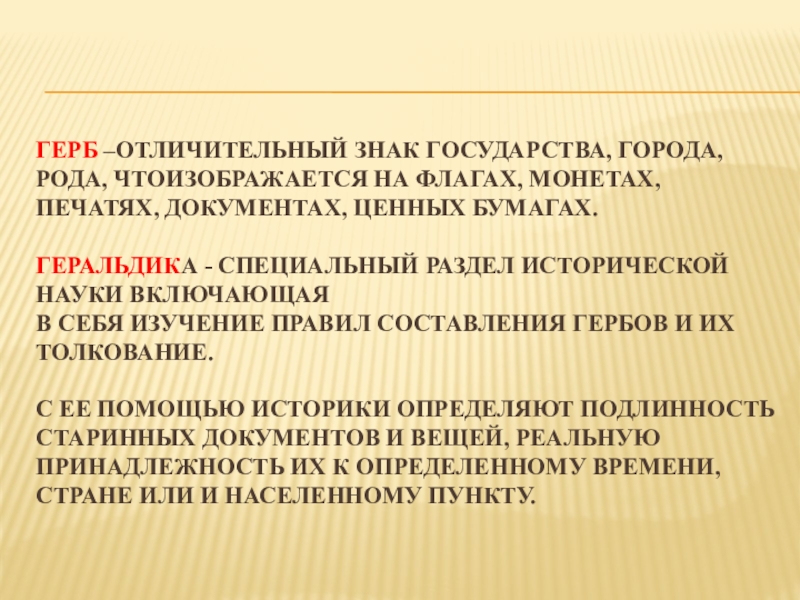 ГЕРБ –ОТЛИЧИТЕЛЬНЫЙ ЗНАК ГОСУДАРСТВА, ГОРОДА, РОДА, ЧТОИЗОБРАЖАЕТСЯ НА ФЛАГАХ, МОНЕТАХ, ПЕЧАТЯХ, ДОКУМЕНТАХ, ЦЕННЫХ БУМАГАХ.

ГЕРАЛЬДИКА - СПЕЦИАЛЬНЫЙ РАЗДЕЛ ИСТОРИЧЕСКОЙ НАУКИ ВКЛЮЧАЮЩАЯ
В СЕБЯ ИЗУЧЕНИЕ ПРАВИЛ СОСТАВЛЕНИЯ ГЕРБОВ И ИХ ТОЛКОВАНИЕ.

С ЕЕ ПОМОЩЬЮ ИСТОРИКИ ОПРЕДЕЛЯЮТ ПОДЛИННОСТЬ СТАРИННЫХ ДОКУМЕНТОВ И ВЕЩЕЙ, РЕАЛЬНУЮ ПРИНАДЛЕЖНОСТЬ ИХ К ОПРЕДЕЛЕННОМУ ВРЕМЕНИ, СТРАНЕ ИЛИ И НАСЕЛЕННОМУ ПУНКТУ.